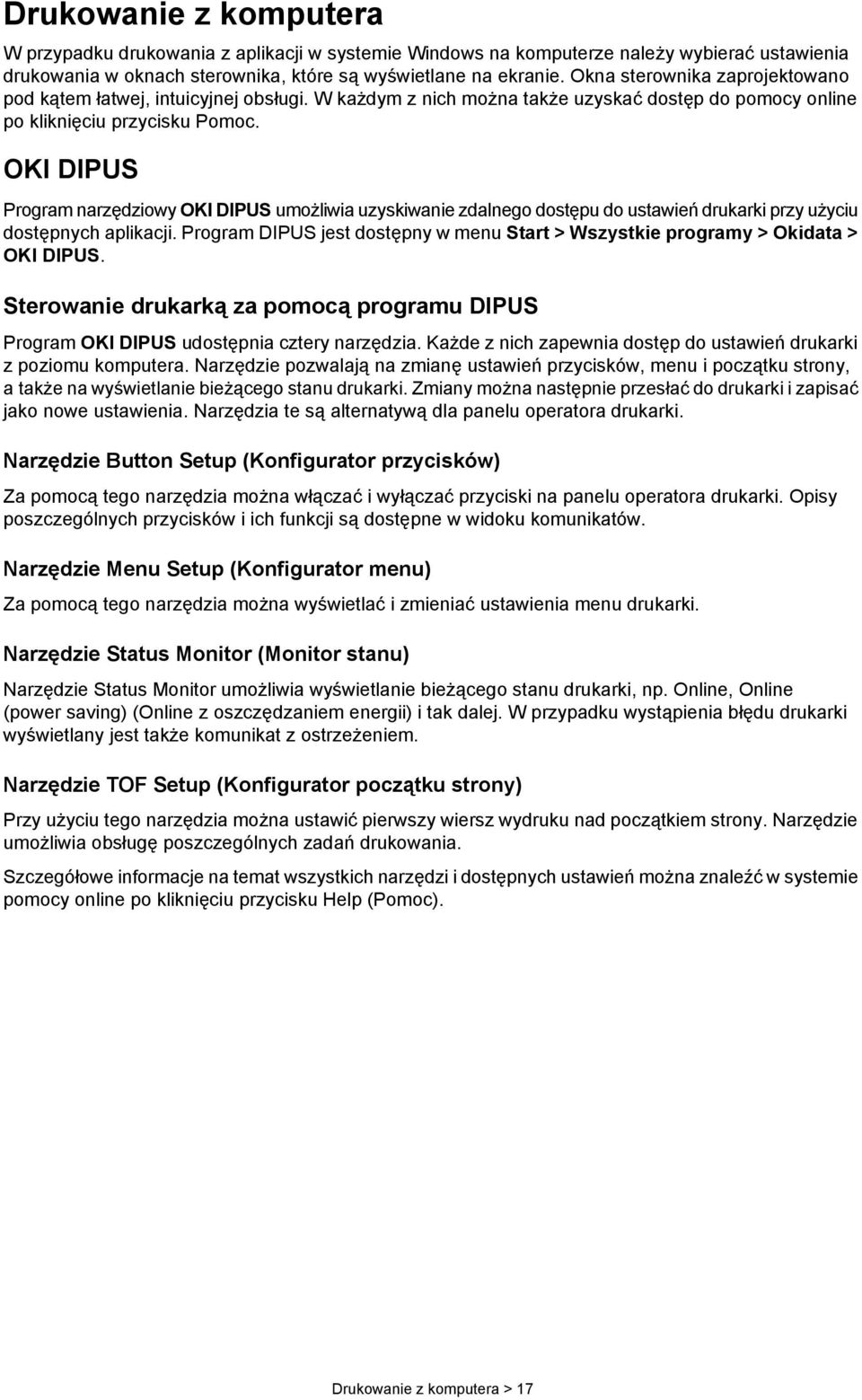 Drukowanie z komputera

W przypadku drukowania z aplikacji w systemie Windows na komputerze należy wybierać ustawienia drukowania w oknach sterownika, które są wyświetlane na ekranie. Okna sterownika zaprojektowano pod kątem łatwej, intuicyjnej obsługi. W każdym z nich można także uzyskać dostęp do pomocy online po kliknięciu przycisku Pomoc.

OKI DIPUS

Program narzędziowy OKI DIPUS umożliwia uzyskiwanie zdalnego dostępu do ustawień drukarki przy użyciu dostępnych aplikacji. Program DIPUS jest dostępny w menu Start > Wszystkie programy > Okidata > OKI DIPUS.

Sterowanie drukarką za pomocą programu DIPUS

Program OKI DIPUS udostępnia cztery narzędzia. Każde z nich zapewnia dostęp do ustawień drukarki z poziomu komputera. Narzędzie pozwalają na zmianę ustawień przycisków, menu i początku strony, a także na wyświetlanie bieżącego stanu drukarki. Zmiany można następnie przesłać do drukarki i zapisać jako nowe ustawienia. Narzędzia te są alternatywą dla panelu operatora drukarki.

Narzędzie Button Setup (Konfigurator przycisków)

Za pomocą tego narzędzia można włączać i wyłączać przyciski na panelu operatora drukarki. Opisy poszczególnych przycisków i ich funkcji są dostępne w widoku komunikatów.

Narzędzie Menu Setup (Konfigurator menu)

Za pomocą tego narzędzia można wyświetlać i zmieniać ustawienia menu drukarki.

Narzędzie Status Monitor (Monitor stanu)

Narzędzie Status Monitor umożliwia wyświetlanie bieżącego stanu drukarki, np. Online, Online (power saving) (Online z oszczędzaniem energii) i tak dalej. W przypadku wystąpienia błędu drukarki wyświetlany jest także komunikat z ostrzeżeniem.

Narzędzie TOF Setup (Konfigurator początku strony)

Przy użyciu tego narzędzia można ustawić pierwszy wiersz wydruku nad początkiem strony. Narzędzie umożliwia obsługę poszczególnych zadań drukowania.

Szczegółowe informacje na temat wszystkich narzędzi i dostępnych ustawień można znaleźć w systemie pomocy online po kliknięciu przycisku Help (Pomoc).

Drukowanie z komputera > 17